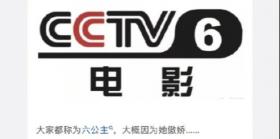 CCTV 6
电影

大家都称为六公主。大概因为她傲娇......